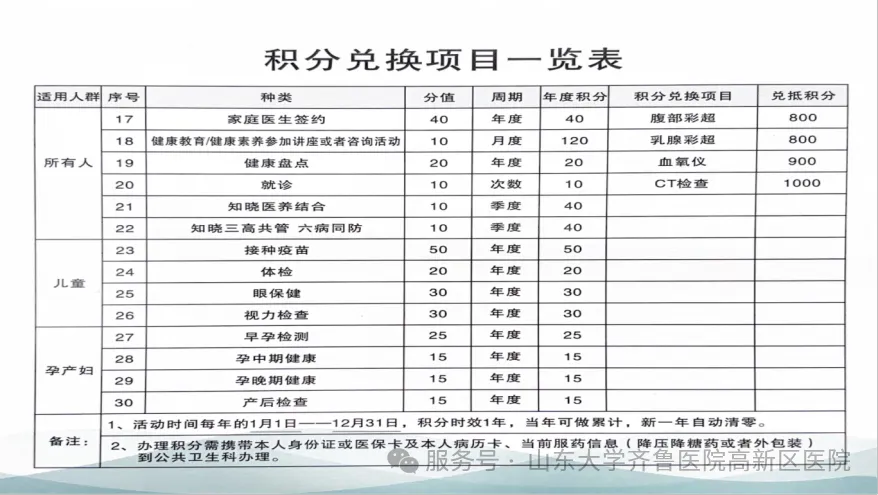 积分兑换项目一览表

| 适用人群 | 序号 | 种类 | 分值 | 周期 | 年度积分 | 积分兑换项目 | 兑抵积分 |
|---|---|---|---|---|---|---|---|
| 所有人 | 17 | 家庭医生签约 | 40 | 年度 | 40 | 腹部彩超 | 800 |
| | 18 | 健康教育/健康素养参加讲座或者咨询活动 | 10 | 月度 | 120 | 乳腺彩超 | 800 |
| | 19 | 健康盘点 | 20 | 年度 | 20 | 血氧仪 | 900 |
| | 20 | 就诊 | 10 | 次数 | 10 | CT检查 | 1000 |
| | 21 | 知晓医养结合 | 10 | 季度 | 40 | | |
| | 22 | 知晓三高共管 六病同防 | 10 | 季度 | 40 | | |
| 儿童 | 23 | 接种疫苗 | 50 | 年度 | 50 | | |
| | 24 | 体检 | 20 | 年度 | 20 | | |
| | 25 | 眼保健 | 30 | 年度 | 30 | | |
| | 26 | 视力检查 | 30 | 年度 | 30 | | |
| 孕产妇 | 27 | 早孕检测 | 25 | 年度 | 25 | | |
| | 28 | 孕中期健康 | 15 | 年度 | 15 | | |
| | 29 | 孕晚期健康 | 15 | 年度 | 15 | | |
| | 30 | 产后检查 | 15 | 年度 | 15 | | |
| 备注: | 1、活动时间每年的1月1日——12月31日，积分时效1年，当年可做累计，新一年自动清零。 | | | | | | |
| | 2、办理积分需携带本人身份证或医保卡及本人病历卡、当前服药信息（降压降糖药或者外包装）到公共卫生科办理。 | | | | | | |

服务号 · 山东大学齐鲁医院高新区医院